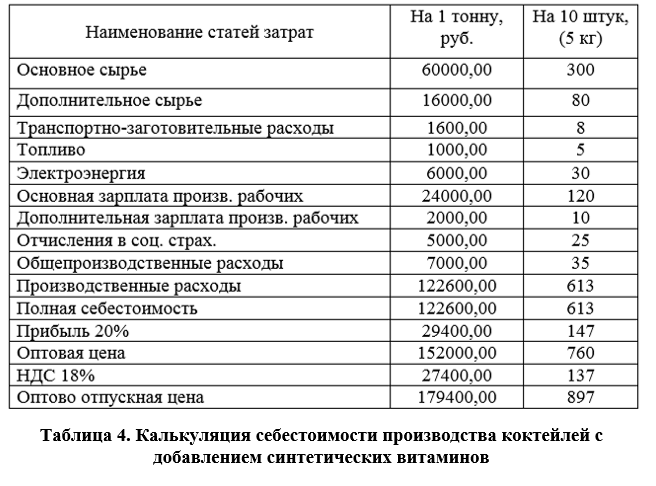 | Наименование статей затрат | На 1 тонну, руб. | На 10 штук, (5 кг) |
|---|---|---|
| Основное сырье | 60000,00 | 300 |
| Дополнительное сырье | 16000,00 | 80 |
| Транспортно-заготовительные расходы | 1600,00 | 8 |
| Топливо | 1000,00 | 5 |
| Электроэнергия | 6000,00 | 30 |
| Основная зарплата произв. рабочих | 24000,00 | 120 |
| Дополнительная зарплата произв. рабочих | 2000,00 | 10 |
| Отчисления в соц. страх. | 5000,00 | 25 |
| Общепроизводственные расходы | 7000,00 | 35 |
| Производственные расходы | 122600,00 | 613 |
| Полная себестоимость | 122600,00 | 613 |
| Прибыль 20% | 29400,00 | 147 |
| Оптовая цена | 152000,00 | 760 |
| НДС 18% | 27400,00 | 137 |
| Оптово отпускная цена | 179400,00 | 897 |

Таблица 4. Калькуляция себестоимости производства коктейлей с добавлением синтетических витаминов